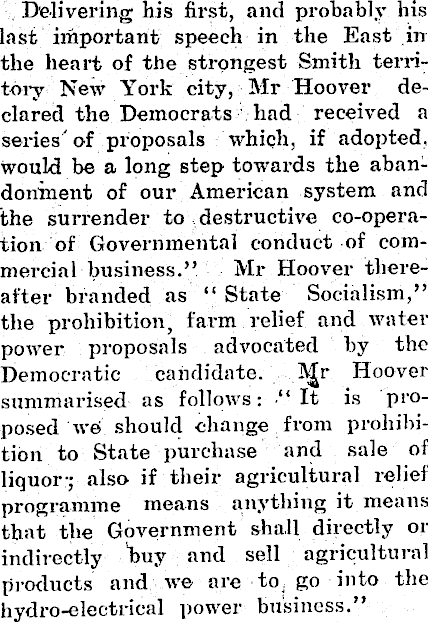 Delivering his first, and probably his last important speech in the East in the heart of the strongest Smith territory New York city, Mr Hoover declared the Democrats had received a series of proposals which, if adopted, would be a long step towards the abandonment of our American system and the surrender to destructive co-operation of Governmental conduct of commercial business." Mr Hoover thereafter branded as "State Socialism," the prohibition, farm relief and water power proposals advocated by the Democratic candidate. Mr Hoover summarised as follows: "It is proposed we should change from prohibition to State purchase and sale of liquor; also if their agricultural relief programme means anything it means that the Government shall directly or indirectly buy and sell agricultural products and we are to go into the hydro-electrical power business."